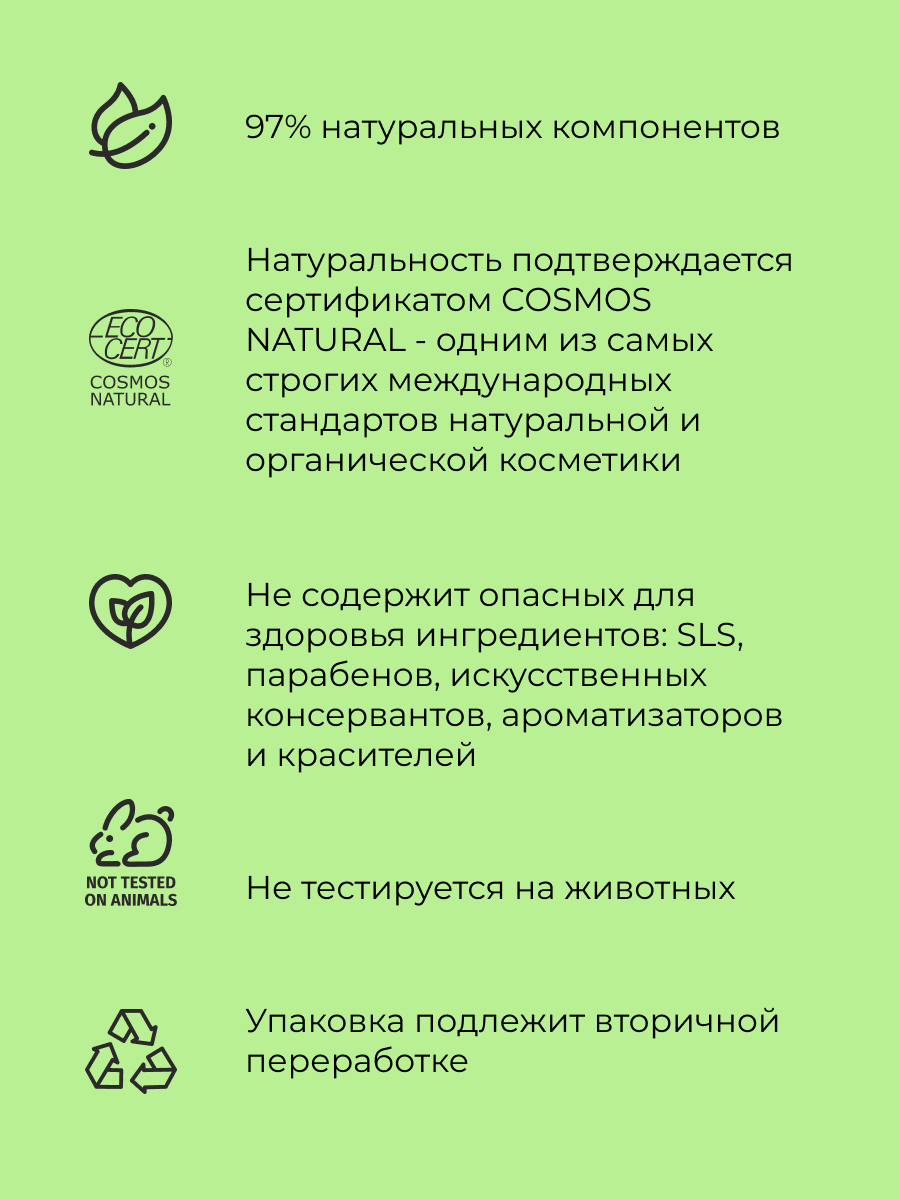 97% натуральных компонентов

ECO CERT®
COSMOS NATURAL

Натуральность подтверждается сертификатом COSMOS NATURAL - одним из самых строгих международных стандартов натуральной и органической косметики

Не содержит опасных для здоровья ингредиентов: SLS, парабенов, искусственных консервантов, ароматизаторов и красителей

NOT TESTED ON ANIMALS

Не тестируется на животных

Упаковка подлежит вторичной переработке